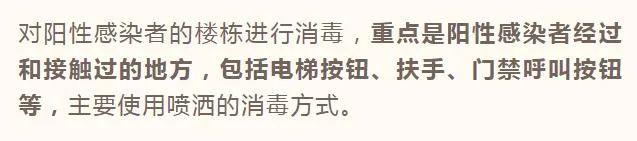 对阳性感染者的楼栋进行消毒，重点是阳性感染者经过和接触过的地方，包括电梯按钮、扶手、门禁呼叫按钮等，主要使用喷洒的消毒方式。